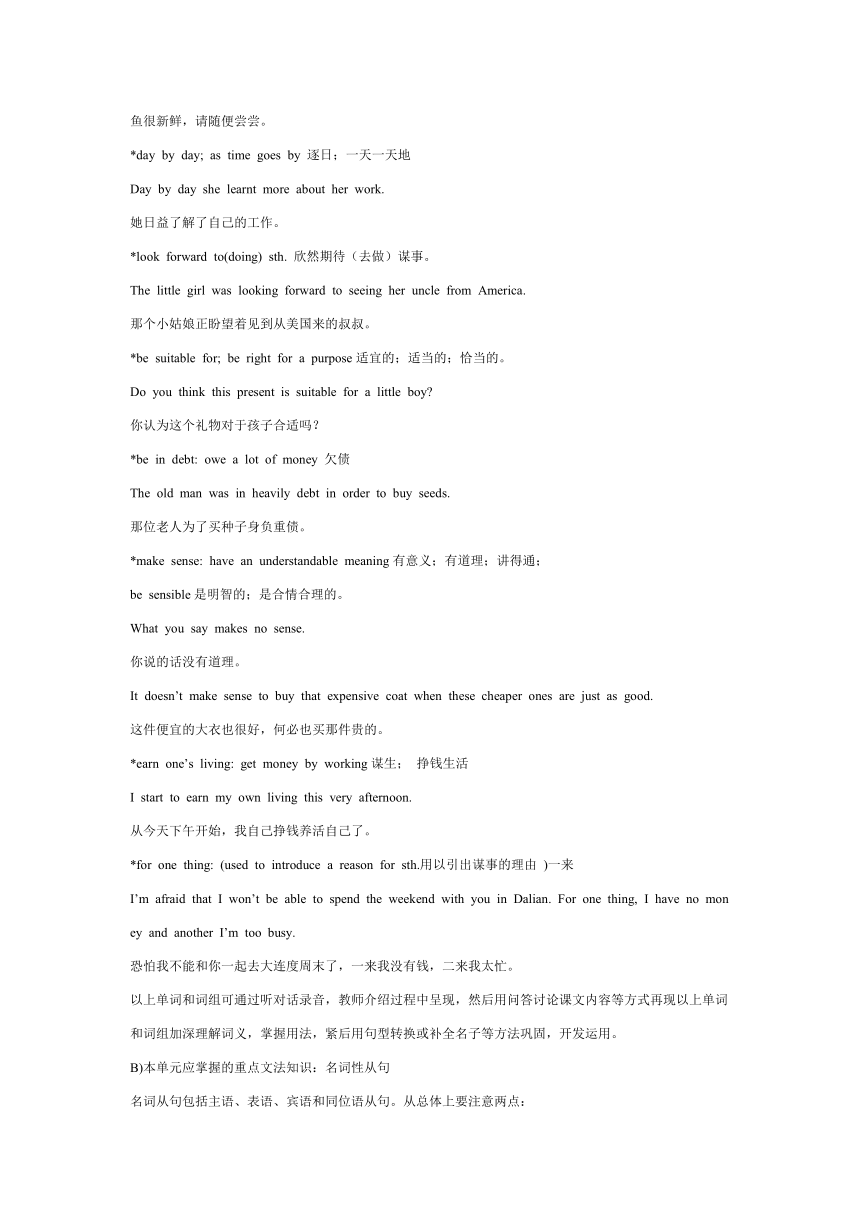 鱼很新鲜，请随便尝尝。

*day by day; as time goes by 逐日；一天一天地

Day by day she learnt more about her work.

她日益了解了自己的工作。

*look forward to(doing) sth. 欣然期待（去做）谋事。

The little girl was looking forward to seeing her uncle from America.

那个小姑娘正盼望着见到从美国来的叔叔。

*be suitable for; be right for a purpose 适宜的；适当的；恰当的。

Do you think this present is suitable for a little boy?

你认为这个礼物对于孩子合适吗？

*be in debt: owe a lot of money 欠债

The old man was in heavily debt in order to buy seeds.

那位老人为了买种子身负重债。

*make sense: have an understandable meaning 有意义；有道理；讲得通；

be sensible 是明智的；是合情合理的。

What you say makes no sense.

你说的话没有道理。

It doesn't make sense to buy that expensive coat when these cheaper ones are just as good.

这件便宜的大衣也很好，何必也买那件贵的。

*earn one's living: get money by working 谋生； 挣钱生活

I start to earn my own living this very afternoon.

从今天下午开始，我自己挣钱养活自己了。

*for one thing: (used to introduce a reason for sth.用以引出谋事的理由 )一来

I'm afraid that I won't be able to spend the weekend with you in Dalian. For one thing, I have no money and another I'm too busy.

恐怕我不能和你一起去大连度周末了，一来我没有钱，二来我太忙。

以上单词和词组可通过听对话录音，教师介绍过程中呈现，然后用问答讨论课文内容等方式再现以上单词和词组加深理解词义，掌握用法，紧后用句型转换或补全名子等方法巩固，开发运用。

B)本单元应掌握的重点文法知识：名词性从句

名词从句包括主语、表语、宾语和同位语从句。从总体上要注意两点：